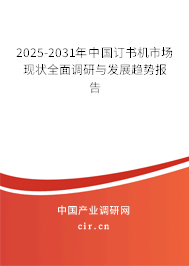 2025-2031年中国订书机市场现状全面调研与发展趋势报告

中国产业调研网
cir.cn